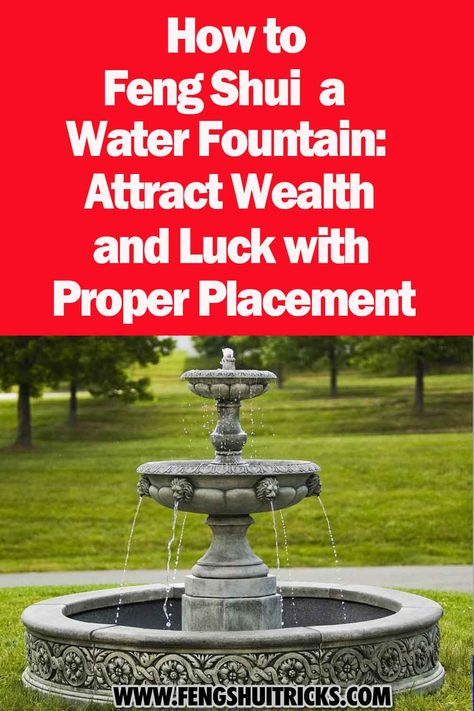 How to Feng Shui a Water Fountain: Attract Wealth and Luck with Proper Placement

WWW.FENGSHUITRICKS.COM